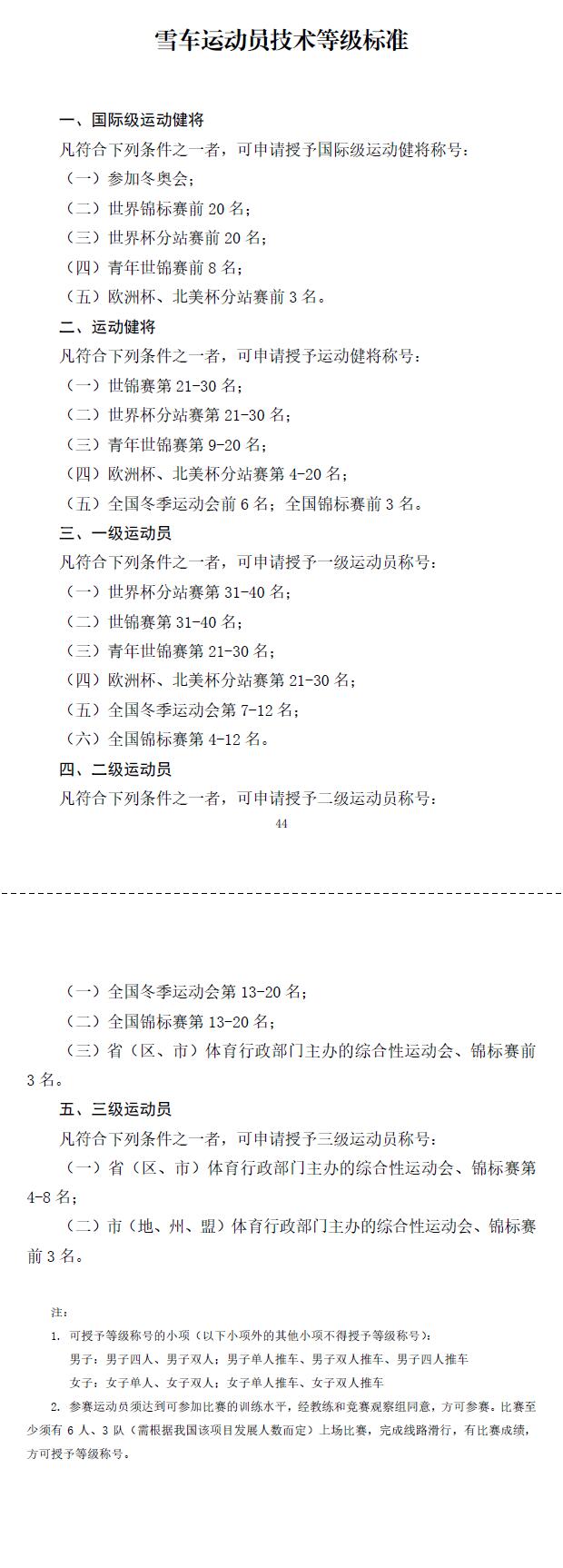 雪车运动员技术等级标准

一、国际级运动健将

凡符合下列条件之一者，可申请授予国际级运动健将称号：

（一）参加冬奥会；

（二）世界锦标赛前 20 名；

（三）世界杯分站赛前 20 名；

（四）青年世锦赛前 8 名；

（五）欧洲杯、北美杯分站赛前 3 名。

二、运动健将

凡符合下列条件之一者，可申请授予运动健将称号：

（一）世锦赛第 21-30 名；

（二）世界杯分站赛第 21-30 名；

（三）青年世锦赛第 9-20 名；

（四）欧洲杯、北美杯分站赛第 4-20 名；

（五）全国冬季运动会前 6 名；全国锦标赛前 3 名。

三、一级运动员

凡符合下列条件之一者，可申请授予一级运动员称号：

（一）世界杯分站赛第 31-40 名；

（二）世锦赛第 31-40 名；

（三）青年世锦赛第 21-30 名；

（四）欧洲杯、北美杯分站赛第 21-30 名；

（五）全国冬季运动会第 7-12 名；

（六）全国锦标赛第 4-12 名。

四、二级运动员

凡符合下列条件之一者，可申请授予二级运动员称号：

44

（一）全国冬季运动会第 13-20 名；

（二）全国锦标赛第 13-20 名；

（三）省（区、市）体育行政部门主办的综合性运动会、锦标赛前 3 名。

五、三级运动员

凡符合下列条件之一者，可申请授予三级运动员称号：

（一）省（区、市）体育行政部门主办的综合性运动会、锦标赛第 4-8 名；

（二）市（地、州、盟）体育行政部门主办的综合性运动会、锦标赛前 3 名。

注：

1. 可授予等级称号的小项（以下小项外的其他小项不得授予等级称号）：

男子：男子四人、男子双人；男子单人推车、男子双人推车、男子四人推车

女子：女子单人、女子双人；女子单人推车、女子双人推车

2. 参赛运动员须达到可参加比赛的训练水平，经教练和竞赛观察组同意，方可参赛。比赛至少须有 6 人、3 队（需根据我国该项目发展人数而定）上场比赛，完成线路滑行，有比赛成绩，方可授予等级称号。